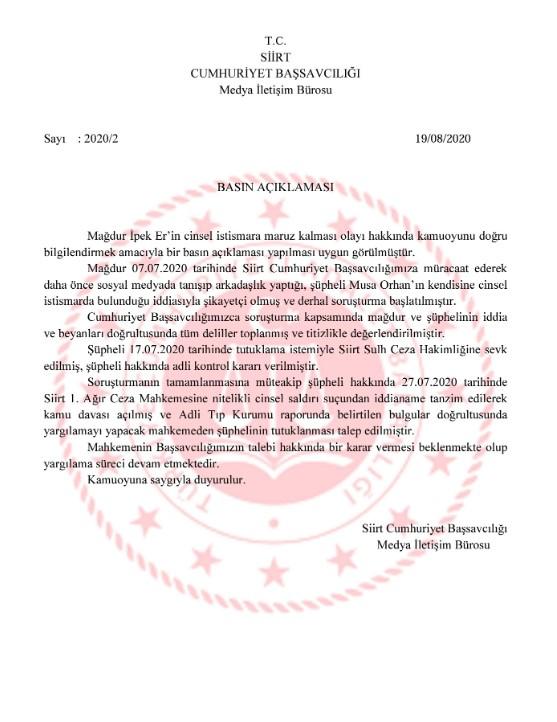 T.C.
SİİRT
CUMHURİYET BAŞSAVCILIĞI
Medya İletişim Bürosu

Sayı : 2020/2 19/08/2020

BASIN AÇIKLAMASI

Mağdur İpek Er'in cinsel istismara maruz kalması olayı hakkında kamuoyunu doğru bilgilendirmek amacıyla bir basın açıklaması yapılması uygun görülmüştür.

Mağdur 07.07.2020 tarihinde Siirt Cumhuriyet Başsavcılığımıza müracaat ederek daha önce sosyal medyada tanışıp arkadaşlık yaptığı, şüpheli Musa Orhan'ın kendisine cinsel istismarda bulunduğu iddiasıyla şikayetçi olmuş ve derhal soruşturma başlatılmıştır.

Cumhuriyet Başsavcılığımızca soruşturma kapsamında mağdur ve şüphelinin iddia ve beyanları doğrultusunda tüm deliller toplanmış ve titizlikle değerlendirilmiştir.

Şüpheli 17.07.2020 tarihinde tutuklama istemiyle Siirt Sulh Ceza Hakimliğine sevk edilmiş, şüpheli hakkında adli kontrol kararı verilmiştir.

Soruşturmanın tamamlanmasına müteakip şüpheli hakkında 27.07.2020 tarihinde Siirt 1. Ağır Ceza Mahkemesine nitelikli cinsel saldırı suçundan iddianame tanzim edilerek kamu davası açılmış ve Adli Tıp Kurumu raporunda belirtilen bulgular doğrultusunda yargılamayı yapacak mahkemeden şüphelinin tutuklanması talep edilmiştir.

Mahkemenin Başsavcılığımızın talebi hakkında bir karar vermesi beklenmekte olup yargılama süreci devam etmektedir.

Kamuoyuna saygıyla duyurulur.

Siirt Cumhuriyet Başsavcılığı
Medya İletişim Bürosu